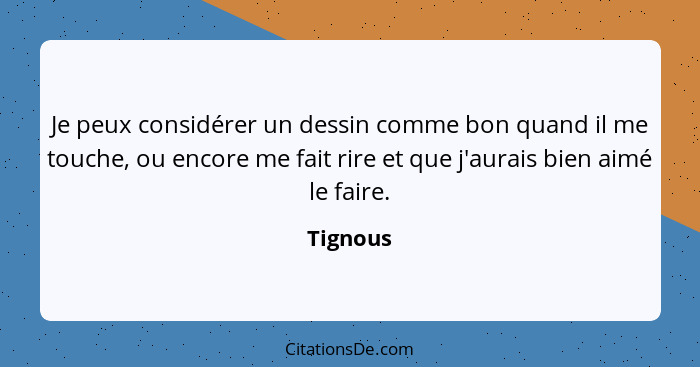 Je peux considérer un dessin comme bon quand il me touche, ou encore me fait rire et que j'aurais bien aimé le faire.

Tignous

CitationsDe.com